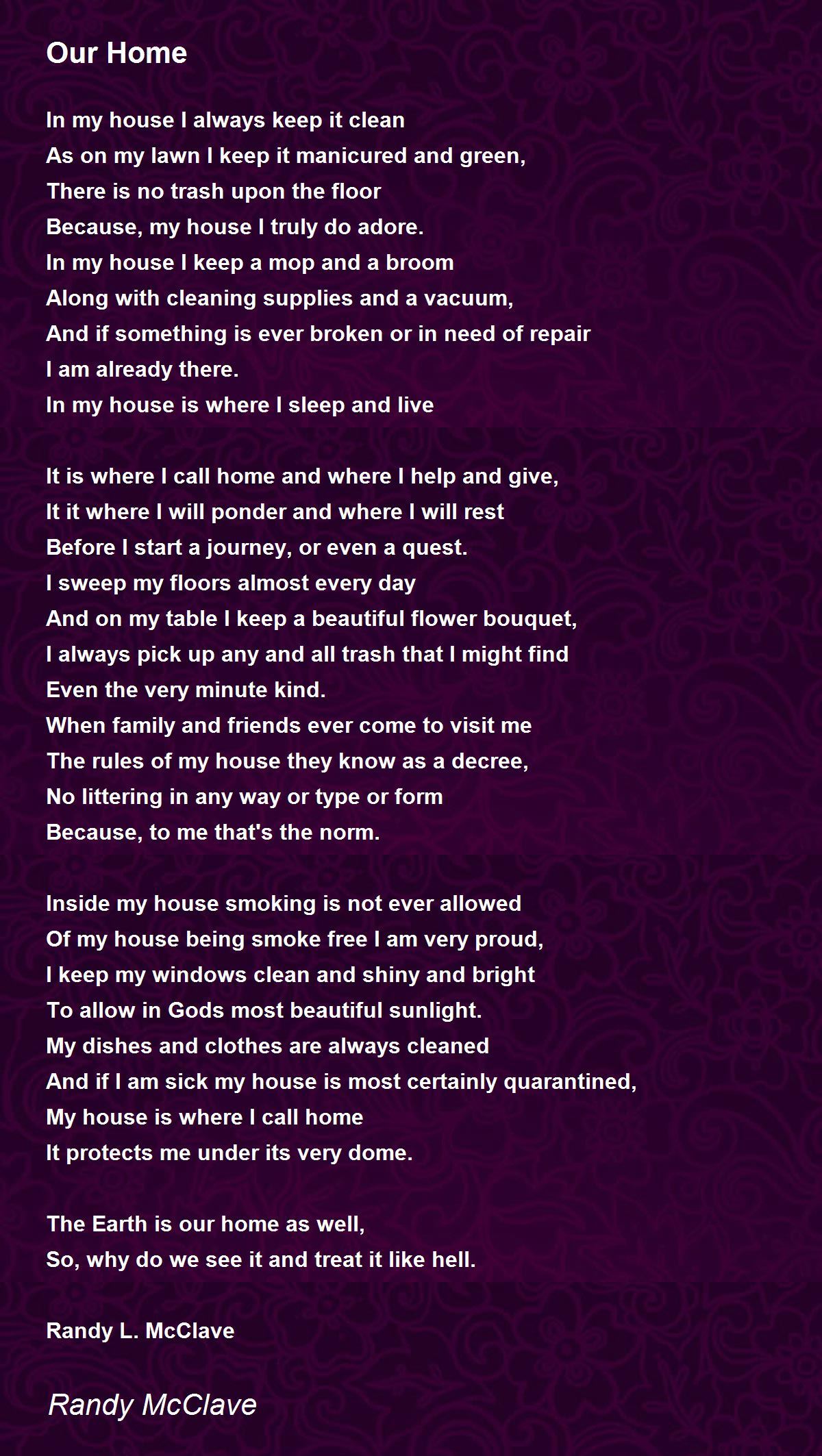 Our Home

In my house I always keep it clean
As on my lawn I keep it manicured and green,
There is no trash upon the floor
Because, my house I truly do adore.
In my house I keep a mop and a broom
Along with cleaning supplies and a vacuum,
And if something is ever broken or in need of repair
I am already there.
In my house is where I sleep and live

It is where I call home and where I help and give,
It it where I will ponder and where I will rest
Before I start a journey, or even a quest.
I sweep my floors almost every day
And on my table I keep a beautiful flower bouquet,
I always pick up any and all trash that I might find
Even the very minute kind.
When family and friends ever come to visit me
The rules of my house they know as a decree,
No littering in any way or type or form
Because, to me that's the norm.

Inside my house smoking is not ever allowed
Of my house being smoke free I am very proud,
I keep my windows clean and shiny and bright
To allow in Gods most beautiful sunlight.
My dishes and clothes are always cleaned
And if I am sick my house is most certainly quarantined,
My house is where I call home
It protects me under its very dome.

The Earth is our home as well,
So, why do we see it and treat it like hell.

Randy L. McClave

Randy McClave